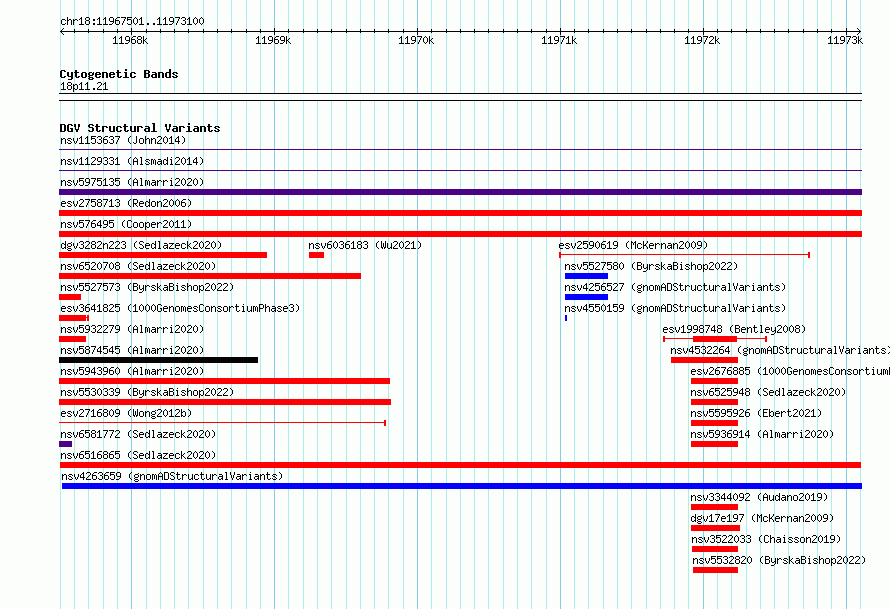 chr18:11967501..11973100

11968k 11969k 11970k 11971k 11972k 11973k

Cytogenetic Bands
18p11.21

DGV Structural Variants
nsv1153637 (John2014)
nsv1129331 (Alsmadi2014)
nsv5975135 (Almarri2020)
esv2758713 (Redon2006)
nsv576495 (Cooper2011)
dgv3282n223 (Sedlazeck2020)
nsv6036183 (Wu2021)
esv2590619 (McKernan2009)
nsv6520708 (Sedlazeck2020)
nsv5527580 (ByrskaBishop2022)
nsv5527573 (ByrskaBishop2022)
nsv4256527 (gnomADStructuralVariants)
esv3641825 (1000GenomesConsortiumPhase3)
nsv4550159 (gnomADStructuralVariants)
nsv5932279 (Almarri2020)
esv1998748 (Bentley2008)
nsv5874545 (Almarri2020)
nsv4532264 (gnomADStructuralVariants)
nsv5943960 (Almarri2020)
esv2676885 (1000GenomesConsortium
nsv5530339 (ByrskaBishop2022)
nsv6525948 (Sedlazeck2020)
esv2716809 (Wong2012b)
nsv5595926 (Ebert2021)
nsv6581772 (Sedlazeck2020)
nsv5936914 (Almarri2020)
nsv6516865 (Sedlazeck2020)
nsv4263659 (gnomADStructuralVariants)
nsv3344092 (Audano2019)
dgv17e197 (McKernan2009)
nsv3522033 (Chaisson2019)
nsv5532820 (ByrskaBishop2022)